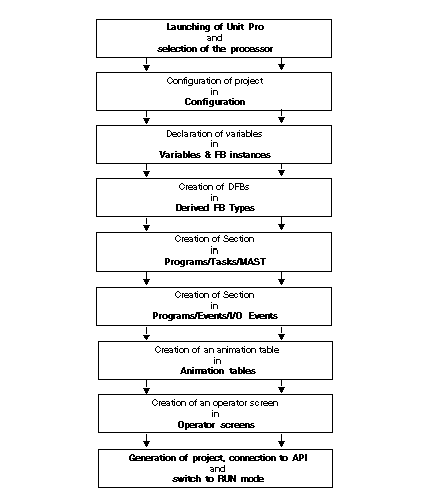 Launching of Unit Pro
and
selection of the processor

Configuration of project
in
Configuration

Declaration of variables
in
Variables & FB instances

Creation of DFBs
in
Derived FB Types

Creation of Section
in
Programs/Tasks/MAST

Creation of Section
in
Programs/Events/I/O Events

Creation of an animation table
in
Animation tables

Creation of an operator screen
in
Operator screens

Generation of project, connection to API
and
switch to RUN mode